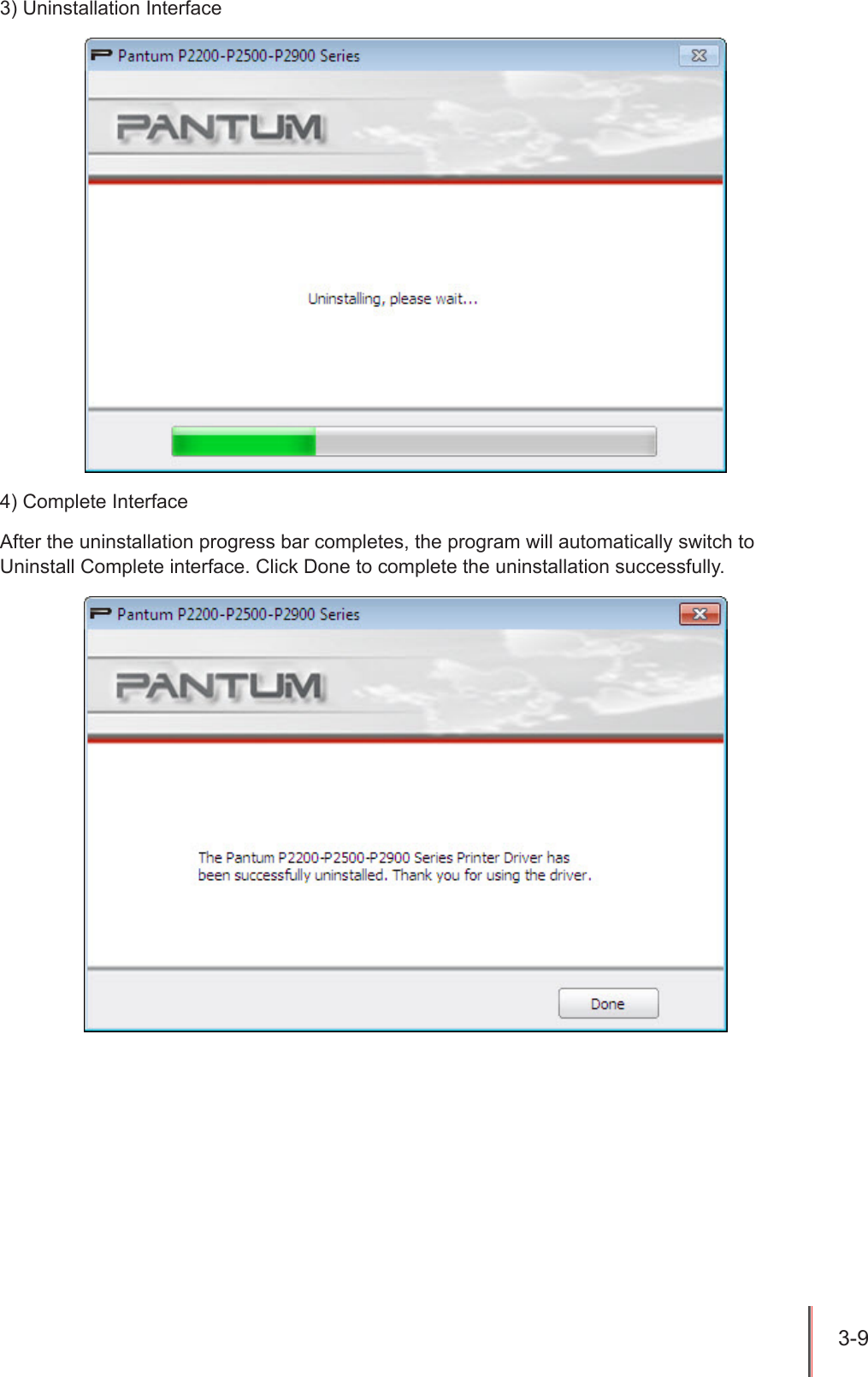 3) Uninstallation Interface

Pantum P2200-P2500-P2900 Series

PANTUM

Uninstalling, please wait...

4) Complete Interface

After the uninstallation progress bar completes, the program will automatically switch to Uninstall Complete interface. Click Done to complete the uninstallation successfully.

Pantum P2200-P2500-P2900 Series

PANTUM

The Pantum P2200-P2500-P2900 Series Printer Driver has been successfully uninstalled. Thank you for using the driver.

Done

3-9